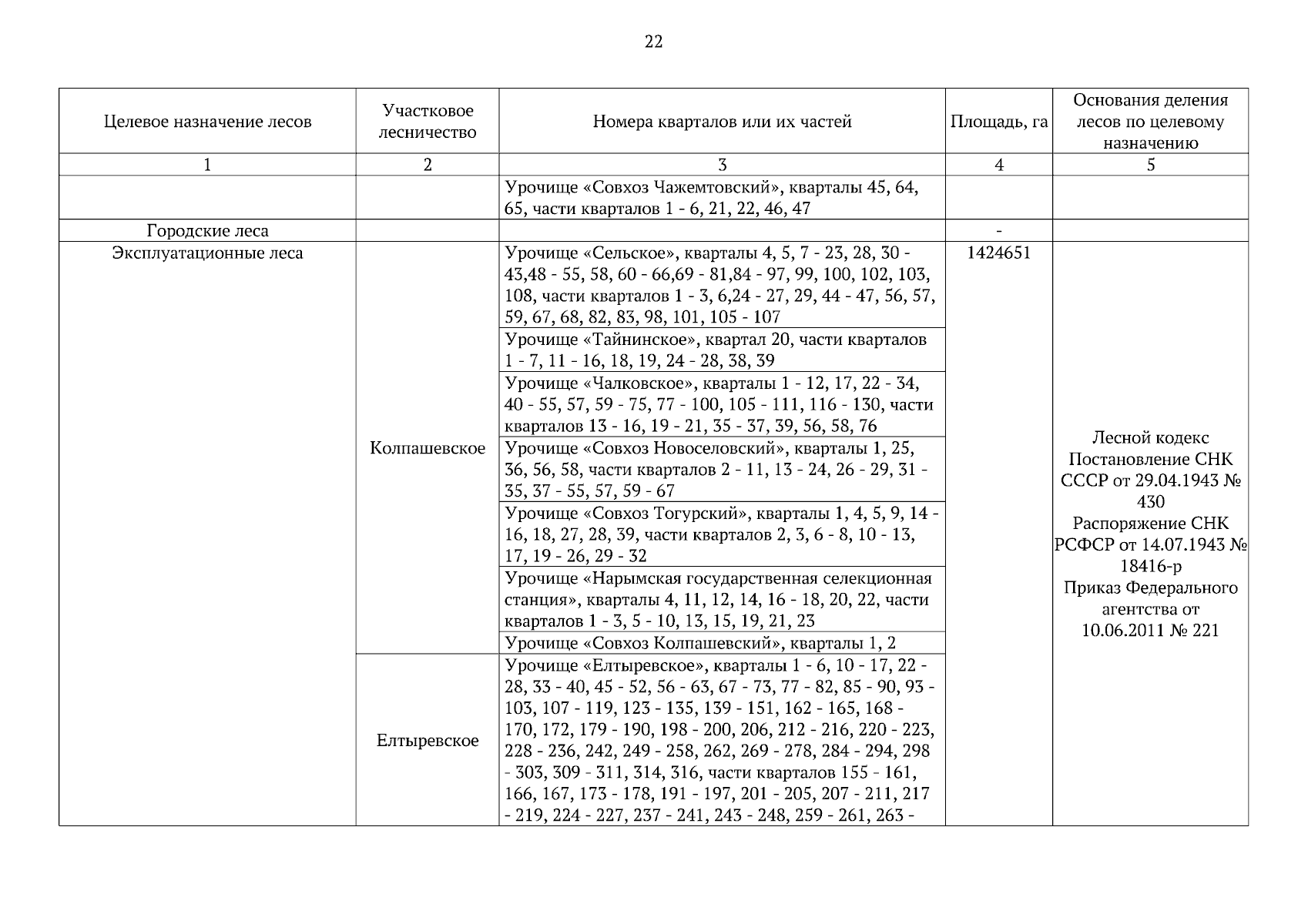 22

| Целевое назначение лесов | Участковое лесничество | Номера кварталов или их частей | Площадь, га | Основания деления лесов по целевому назначению |
|---|---|---|---|---|
| 1 | 2 | 3 | 4 | 5 |
| | | Урочище «Совхоз Чажемтовский», кварталы 45, 64, 65, части кварталов 1 - 6, 21, 22, 46, 47 | | |
| Городские леса | | | - | |
| Эксплуатационные леса | Колпашевское | Урочище «Сельское», кварталы 4, 5, 7 - 23, 28, 30 - 43,48 - 55, 58, 60 - 66,69 - 81,84 - 97, 99, 100, 102, 103, 108, части кварталов 1 - 3, 6,24 - 27, 29, 44 - 47, 56, 57, 59, 67, 68, 82, 83, 98, 101, 105 - 107 | 1424651 | Лесной кодекс Постановление СНК СССР от 29.04.1943 № 430 Распоряжение СНК РСФСР от 14.07.1943 № 18416-р Приказ Федерального агентства от 10.06.2011 № 221 |
| | | Урочище «Тайнинское», квартал 20, части кварталов 1 - 7, 11 - 16, 18, 19, 24 - 28, 38, 39 | | |
| | | Урочище «Чалковское», кварталы 1 - 12, 17, 22 - 34, 40 - 55, 57, 59 - 75, 77 - 100, 105 - 111, 116 - 130, части кварталов 13 - 16, 19 - 21, 35 - 37, 39, 56, 58, 76 | | |
| | | Урочище «Совхоз Новоселовский», кварталы 1, 25, 36, 56, 58, части кварталов 2 - 11, 13 - 24, 26 - 29, 31 - 35, 37 - 55, 57, 59 - 67 | | |
| | | Урочище «Совхоз Тогурский», кварталы 1, 4, 5, 9, 14 - 16, 18, 27, 28, 39, части кварталов 2, 3, 6 - 8, 10 - 13, 17, 19 - 26, 29 - 32 | | |
| | | Урочище «Нарымская государственная селекционная станция», кварталы 4, 11, 12, 14, 16 - 18, 20, 22, части кварталов 1 - 3, 5 - 10, 13, 15, 19, 21, 23 | | |
| | | Урочище «Совхоз Колпашевский», кварталы 1, 2 | | |
| | Елтыревское | Урочище «Елтыревское», кварталы 1 - 6, 10 - 17, 22 - 28, 33 - 40, 45 - 52, 56 - 63, 67 - 73, 77 - 82, 85 - 90, 93 - 103, 107 - 119, 123 - 135, 139 - 151, 162 - 165, 168 - 170, 172, 179 - 190, 198 - 200, 206, 212 - 216, 220 - 223, 228 - 236, 242, 249 - 258, 262, 269 - 278, 284 - 294, 298 - 303, 309 - 311, 314, 316, части кварталов 155 - 161, 166, 167, 173 - 178, 191 - 197, 201 - 205, 207 - 211, 217 - 219, 224 - 227, 237 - 241, 243 - 248, 259 - 261, 263 - | | |